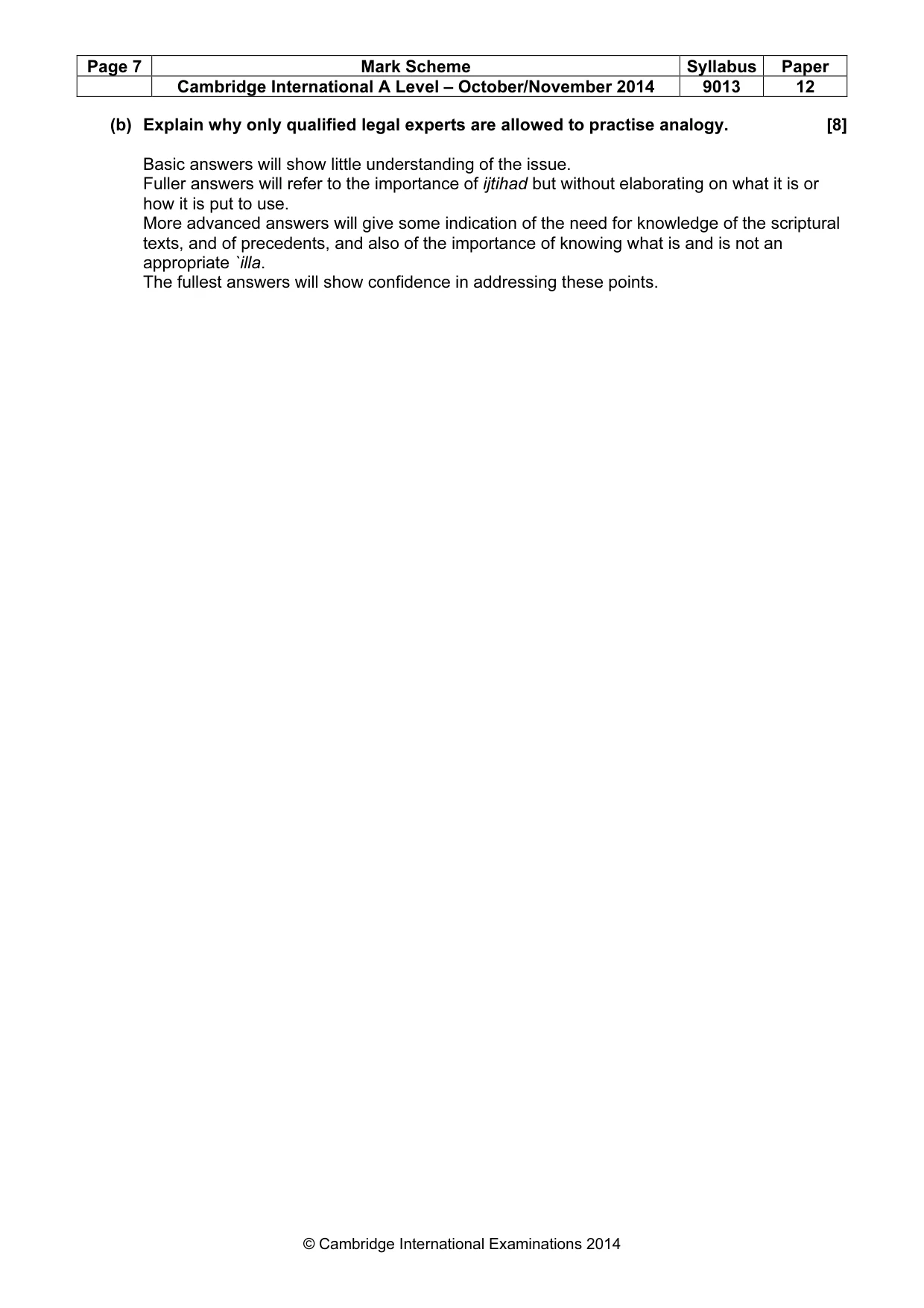 | Page 7 | Mark Scheme | Syllabus | Paper |
|---|---|---|---|
| | Cambridge International A Level – October/November 2014 | 9013 | 12 |

(b) Explain why only qualified legal experts are allowed to practise analogy. [8]

Basic answers will show little understanding of the issue.
Fuller answers will refer to the importance of ijtihad but without elaborating on what it is or how it is put to use.
More advanced answers will give some indication of the need for knowledge of the scriptural texts, and of precedents, and also of the importance of knowing what is and is not an appropriate `illa.
The fullest answers will show confidence in addressing these points.

© Cambridge International Examinations 2014